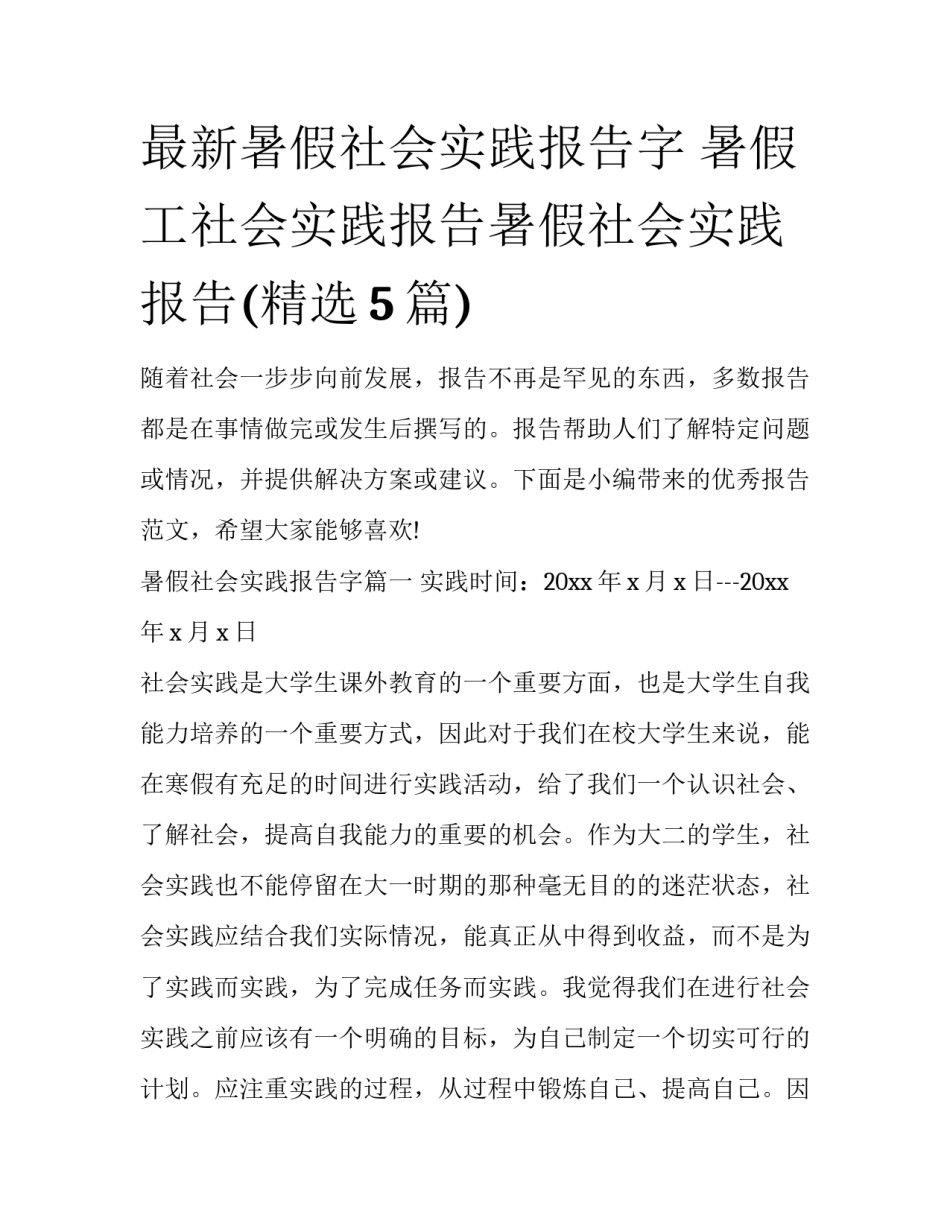 最新暑假社会实践报告字 暑假工社会实践报告暑假社会实践报告(精选5篇)

随着社会一步步向前发展，报告不再是罕见的东西，多数报告都是在事情做完或发生后撰写的。报告帮助人们了解特定问题或情况，并提供解决方案或建议。下面是小编带来的优秀报告范文，希望大家能够喜欢!

暑假社会实践报告字篇一 实践时间：20xx年x月x日---20xx年x月x日

社会实践是大学生课外教育的一个重要方面，也是大学生自我能力培养的一个重要方式，因此对于我们在校大学生来说，能在寒假有充足的时间进行实践活动，给了我们一个认识社会、了解社会，提高自我能力的重要的机会。作为大二的学生，社会实践也不能停留在大一时期的那种毫无目的的迷茫状态，社会实践应结合我们实际情况，能真正从中得到收益，而不是为了实践而实践，为了完成任务而实践。我觉得我们在进行社会实践之前应该有一个明确的目标，为自己制定一个切实可行的计划。应注重实践的过程，从过程中锻炼自己、提高自己。因